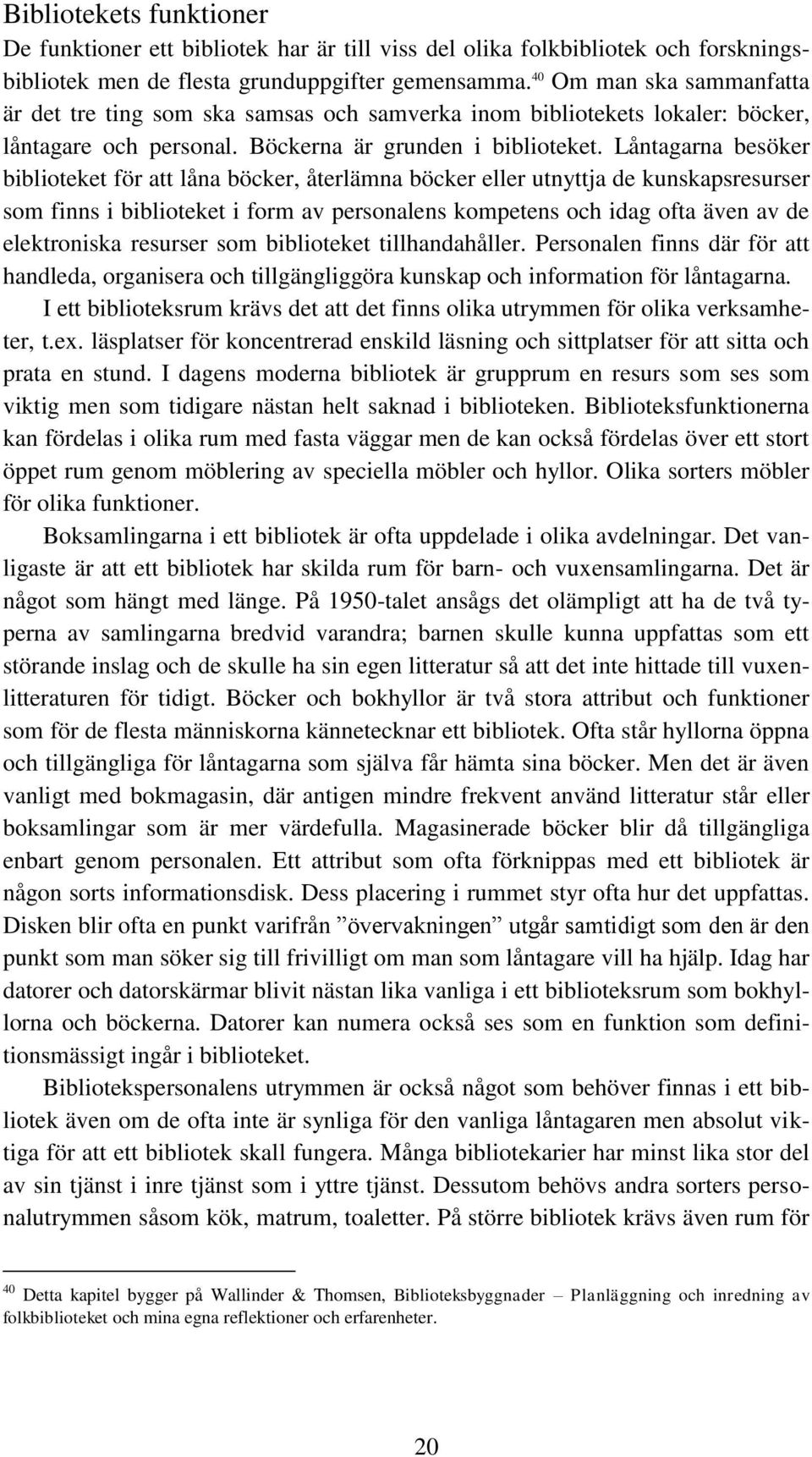 Bibliotekets funktioner

De funktioner ett bibliotek har är till viss del olika folkbibliotek och forskningsbibliotek men de flesta grunduppgifter gemensamma.$^{40}$ Om man ska sammanfatta är det tre ting som ska samsas och samverka inom bibliotekets lokaler: böcker, låntagare och personal. Böckerna är grunden i biblioteket. Låntagarna besöker biblioteket för att låna böcker, återlämna böcker eller utnyttja de kunskapsresurser som finns i biblioteket i form av personalens kompetens och idag ofta även av de elektroniska resurser som biblioteket tillhandahåller. Personalen finns där för att handleda, organisera och tillgängliggöra kunskap och information för låntagarna.

I ett biblioteksrum krävs det att det finns olika utrymmen för olika verksamheter, t.ex. läsplatser för koncentrerad enskild läsning och sittplatser för att sitta och prata en stund. I dagens moderna bibliotek är grupprum en resurs som ses som viktig men som tidigare nästan helt saknad i biblioteken. Biblioteksfunktionerna kan fördelas i olika rum med fasta väggar men de kan också fördelas över ett stort öppet rum genom möblering av speciella möbler och hyllor. Olika sorters möbler för olika funktioner.

Boksamlingarna i ett bibliotek är ofta uppdelade i olika avdelningar. Det vanligaste är att ett bibliotek har skilda rum för barn- och vuxensamlingarna. Det är något som hängt med länge. På 1950-talet ansågs det olämpligt att ha de två typerna av samlingarna bredvid varandra; barnen skulle kunna uppfattas som ett störande inslag och de skulle ha sin egen litteratur så att det inte hittade till vuxenlitteraturen för tidigt. Böcker och bokhyllor är två stora attribut och funktioner som för de flesta människorna kännetecknar ett bibliotek. Ofta står hyllorna öppna och tillgängliga för låntagarna som själva får hämta sina böcker. Men det är även vanligt med bokmagasin, där antigen mindre frekvent använd litteratur står eller boksamlingar som är mer värdefulla. Magasinerade böcker blir då tillgängliga enbart genom personalen. Ett attribut som ofta förknippas med ett bibliotek är någon sorts informationsdisk. Dess placering i rummet styr ofta hur det uppfattas. Disken blir ofta en punkt varifrån ”övervakningen” utgår samtidigt som den är den punkt som man söker sig till frivilligt om man som låntagare vill ha hjälp. Idag har datorer och datorskärmar blivit nästan lika vanliga i ett biblioteksrum som bokhyllorna och böckerna. Datorer kan numera också ses som en funktion som definitionsmässigt ingår i biblioteket.

Bibliotekspersonalens utrymmen är också något som behöver finnas i ett bibliotek även om de ofta inte är synliga för den vanliga låntagaren men absolut viktiga för att ett bibliotek skall fungera. Många bibliotekarier har minst lika stor del av sin tjänst i inre tjänst som i yttre tjänst. Dessutom behövs andra sorters personalutrymmen såsom kök, matrum, toaletter. På större bibliotek krävs även rum för

$^{40}$ Detta kapitel bygger på Wallinder & Thomsen, Biblioteksbyggnader – Planläggning och inredning av folkbiblioteket och mina egna reflektioner och erfarenheter.

20